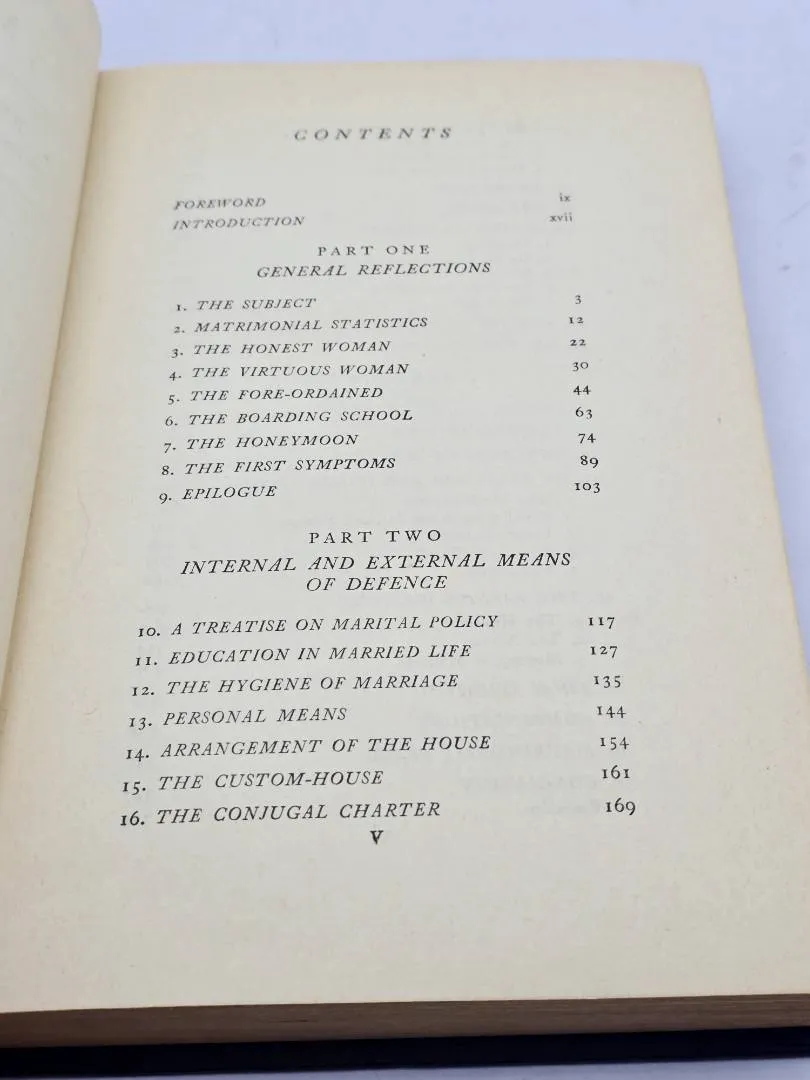 CONTENTS

FOREWORD ix
INTRODUCTION xvii

PART ONE
GENERAL REFLECTIONS

1. THE SUBJECT 3
2. MATRIMONIAL STATISTICS 12
3. THE HONEST WOMAN 22
4. THE VIRTUOUS WOMAN 30
5. THE FORE-ORDAINED 44
6. THE BOARDING SCHOOL 63
7. THE HONEYMOON 74
8. THE FIRST SYMPTOMS 89
9. EPILOGUE 103

PART TWO
INTERNAL AND EXTERNAL MEANS OF DEFENCE

10. A TREATISE ON MARITAL POLICY 117
11. EDUCATION IN MARRIED LIFE 127
12. THE HYGIENE OF MARRIAGE 135
13. PERSONAL MEANS 144
14. ARRANGEMENT OF THE HOUSE 154
15. THE CUSTOM-HOUSE 161
16. THE CONJUGAL CHARTER 169

V